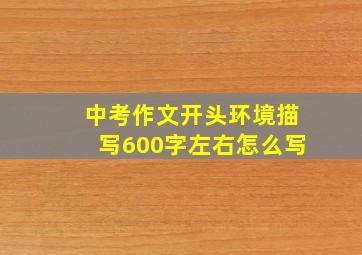 中考作文开头环境描写600字左右怎么写